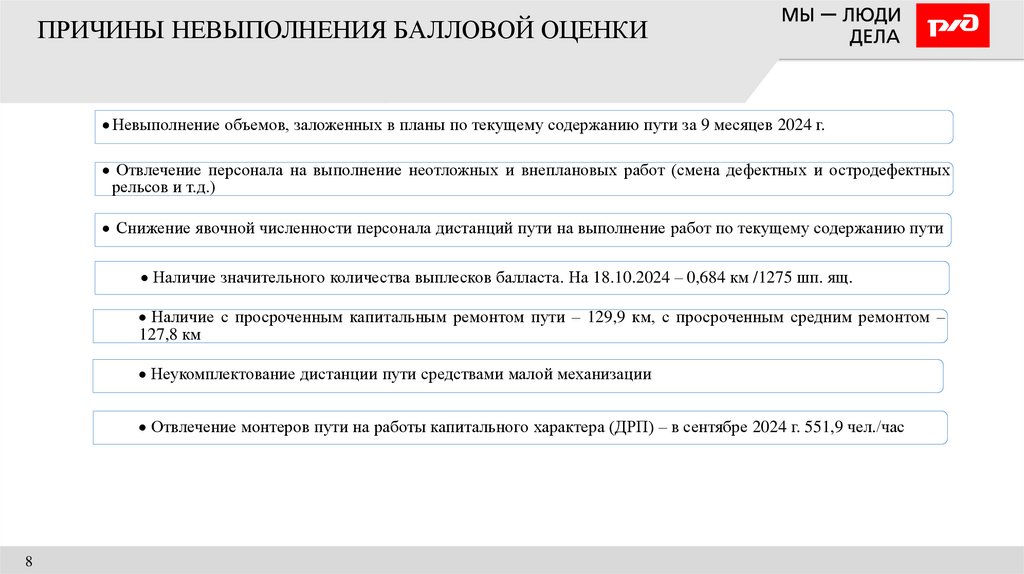 ПРИЧИНЫ НЕВЫПОЛНЕНИЯ БАЛЛОВОЙ ОЦЕНКИ

МЫ — ЛЮДИ ДЕЛА

РЖД

• Невыполнение объемов, заложенных в планы по текущему содержанию пути за 9 месяцев 2024 г.

• Отвлечение персонала на выполнение неотложных и внеплановых работ (смена дефектных и остродефектных рельсов и т.д.)

• Снижение явочной численности персонала дистанций пути на выполнение работ по текущему содержанию пути

• Наличие значительного количества выплесков балласта. На 18.10.2024 – 0,684 км /1275 шп. ящ.

• Наличие с просроченным капитальным ремонтом пути – 129,9 км, с просроченным средним ремонтом – 127,8 км

• Неукомплектование дистанции пути средствами малой механизации

• Отвлечение монтеров пути на работы капитального характера (ДРП) – в сентябре 2024 г. 551,9 чел./час

8